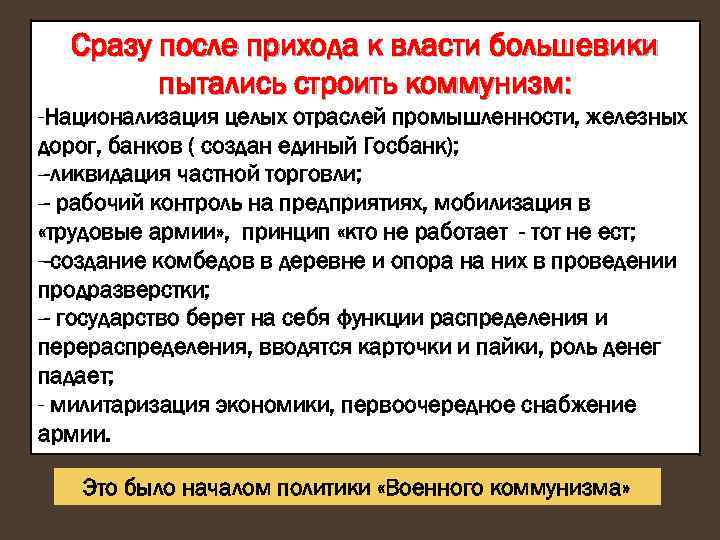 Сразу после прихода к власти большевики пытались строить коммунизм:

-Национализация целых отраслей промышленности, железных дорог, банков ( создан единый Госбанк);
–ликвидация частной торговли;
– рабочий контроль на предприятиях, мобилизация в «трудовые армии», принцип «кто не работает - тот не ест;
–создание комбедов в деревне и опора на них в проведении продразверстки;
– государство берет на себя функции распределения и перераспределения, вводятся карточки и пайки, роль денег падает;
- милитаризация экономики, первоочередное снабжение армии.

Это было началом политики «Военного коммунизма»